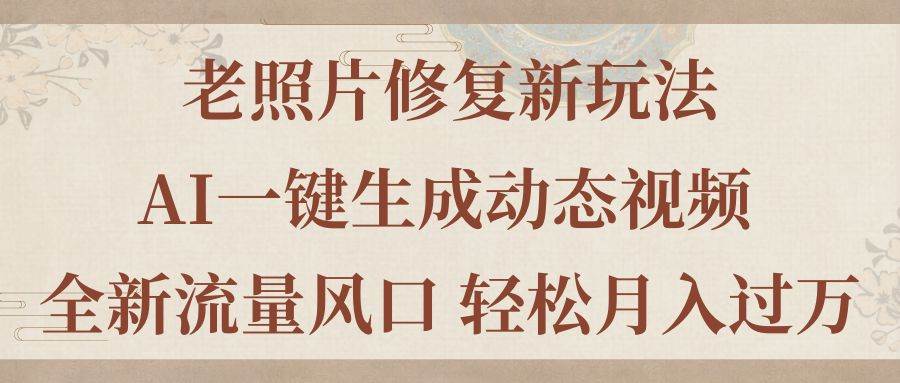 老照片修复新玩法

AI一键生成动态视频

全新流量风口 轻松月入过万